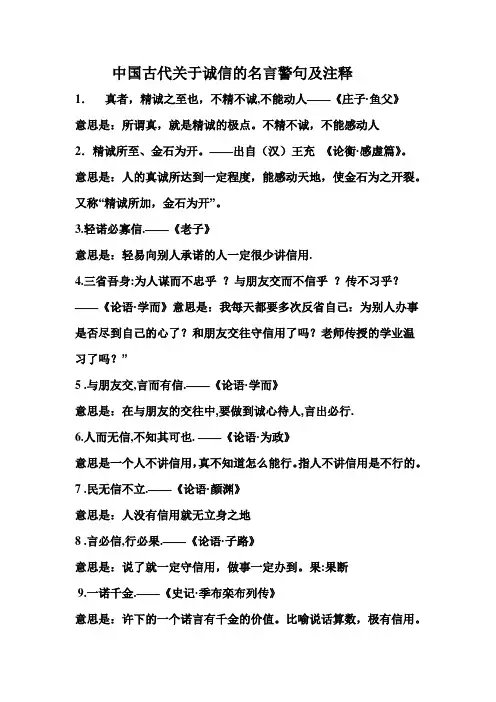 中国古代关于诚信的名言警句及注释

1. 真者，精诚之至也，不精不诚,不能动人——《庄子·鱼父》

意思是：所谓真，就是精诚的极点。不精不诚，不能感动人

2. 精诚所至、金石为开。——出自（汉）王充 《论衡·感虚篇》。

意思是：人的真诚所达到一定程度，能感动天地，使金石为之开裂。又称“精诚所加，金石为开”。

3.轻诺必寡信.——《老子》

意思是：轻易向别人承诺的人一定很少讲信用.

4.三省吾身:为人谋而不忠乎 ？与朋友交而不信乎 ？传不习乎？——《论语·学而》意思是：我每天都要多次反省自己：为别人办事是否尽到自己的心了？和朋友交往守信用了吗？老师传授的学业温习了吗？”

5 .与朋友交,言而有信.——《论语·学而》

意思是：在与朋友的交往中,要做到诚心待人,言出必行.

6.人而无信,不知其可也. ——《论语·为政》

意思是一个人不讲信用，真不知道怎么能行。指人不讲信用是不行的。

7 .民无信不立.——《论语·颜渊》

意思是：人没有信用就无立身之地

8 .言必信,行必果.——《论语·子路》

意思是：说了就一定守信用，做事一定办到。果:果断

9.一诺千金.——《史记·季布栾布列传》

意思是：许下的一个诺言有千金的价值。比喻说话算数，极有信用。